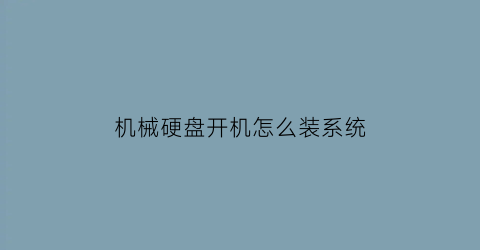 机械硬盘开机怎么装系统